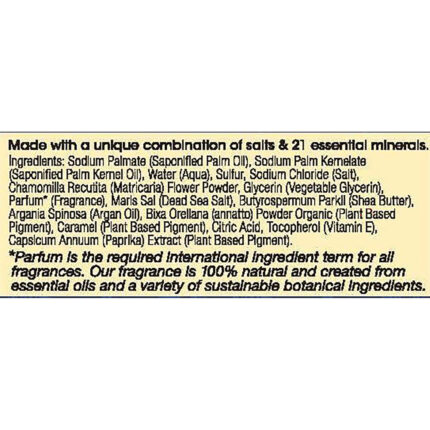 Made with a unique combination of salts & 21 essential minerals.

Ingredients: Sodium Palmate (Saponified Palm Oil), Sodium Palm Kernelate (Saponified Palm Kernel Oil), Water (Aqua), Sulfur, Sodium Chloride (Salt), Chamomilla Recutita (Matricaria) Flower Powder, Glycerin (Vegetable Glycerin), Parfum* (Fragrance), Maris Sal (Dead Sea Salt), Butyrospermum Parkii (Shea Butter), Argania Spinosa (Argan Oil), Bixa Orellana (annatto) Powder Organic (Plant Based Pigment), Caramel (Plant Based Pigment), Citric Acid, Tocopherol (Vitamin E), Capsicum Annuum (Paprika) Extract (Plant Based Pigment).

*Parfum is the required international ingredient term for all fragrances. Our fragrance is 100% natural and created from essential oils and a variety of sustainable botanical ingredients.